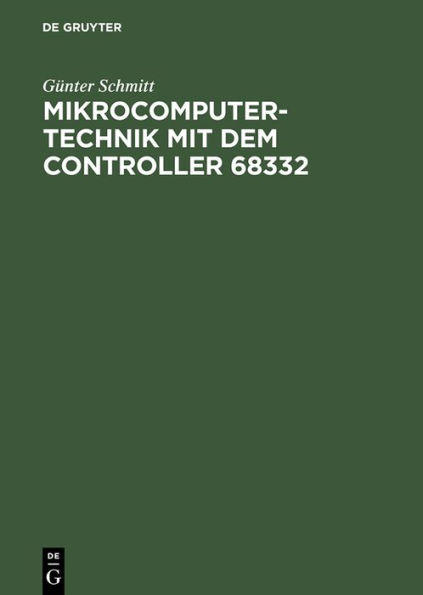 DE GRUYTER

Günter Schmitt

MIKROCOMPUTERTECHNIK MIT DEM CONTROLLER 68332

DE
G